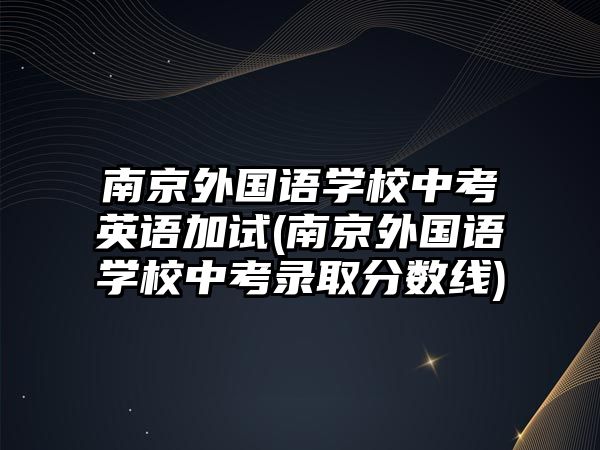 南京外国语学校中考英语加试(南京外国语学校中考录取分数线)